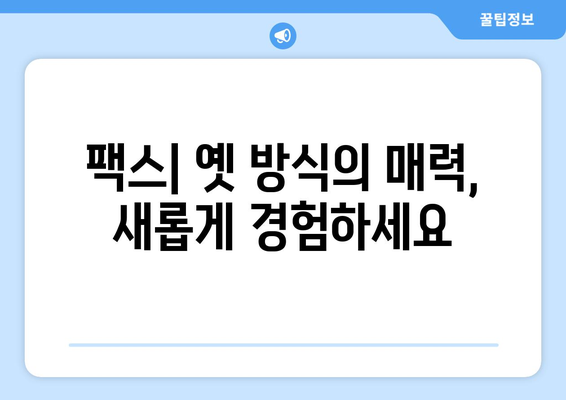 꿀팁정보

팩스| 옛 방식의 매력, 새롭게 경험하세요